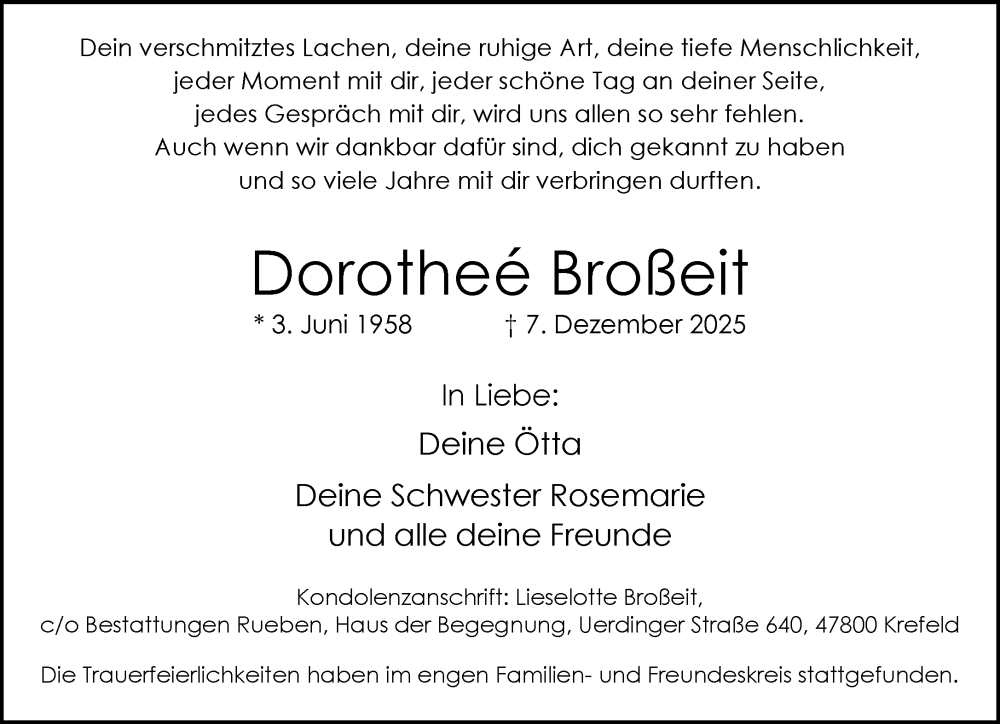 Dein verschmitztes Lachen, deine ruhige Art, deine tiefe Menschlichkeit, jeder Moment mit dir, jeder schöne Tag an deiner Seite, jedes Gespräch mit dir, wird uns allen so sehr fehlen. Auch wenn wir dankbar dafür sind, dich gekannt zu haben und so viele Jahre mit dir verbringen durften.

Dorotheé Broßeit

* 3. Juni 1958 † 7. Dezember 2025

In Liebe:

Deine Ötta

Deine Schwester Rosemarie
und alle deine Freunde

Kondolenzanschrift: Lieselotte Broßeit,
c/o Bestattungen Rueben, Haus der Begegnung, Uerdinger Straße 640, 47800 Krefeld

Die Trauerfeierlichkeiten haben im engen Familien- und Freundeskreis stattgefunden.